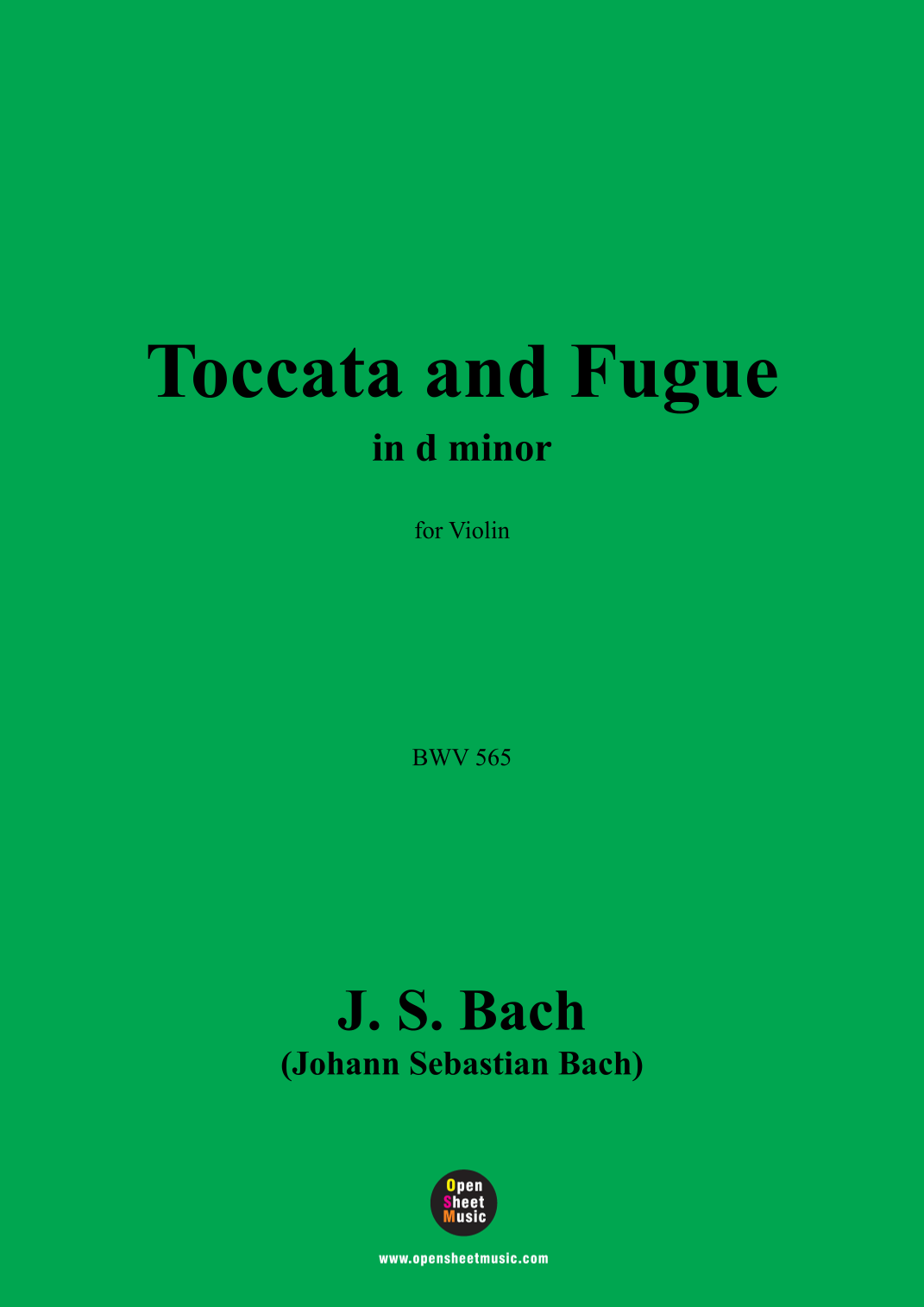 Toccata and Fugue

in d minor

for Violin

BWV 565

J. S. Bach

(Johann Sebastian Bach)

Open
Sheet
Music

www.opensheetmusic.com